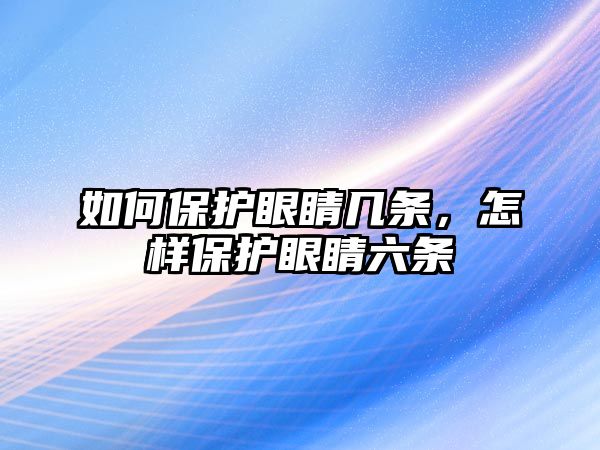 如何保护眼睛几条，怎样保护眼睛六条